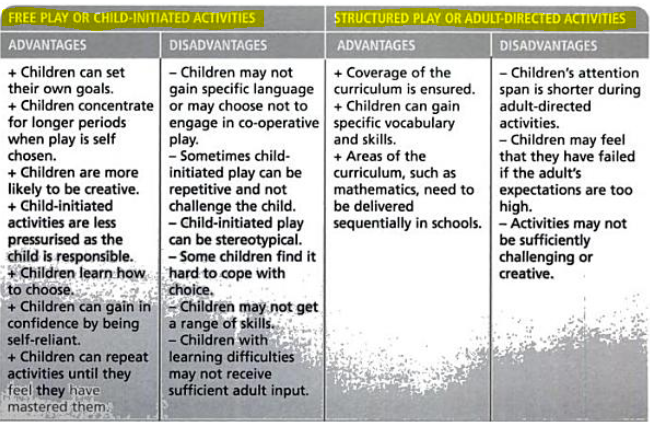 | FREE PLAY OR CHILD-INITIATED ACTIVITIES | | STRUCTURED PLAY OR ADULT-DIRECTED ACTIVITIES | |
|---|---|---|---|
| ADVANTAGES | DISADVANTAGES | ADVANTAGES | DISADVANTAGES |
| + Children can set their own goals. + Children concentrate for longer periods when play is self chosen. + Children are more likely to be creative. + Child-initiated activities are less pressurised as the child is responsible. + Children learn how to choose. + Children can gain in confidence by being self-reliant. + Children can repeat activities until they feel they have mastered them. | – Children may not gain specific language or may choose not to engage in co-operative play. – Sometimes child-initiated play can be repetitive and not challenge the child. – Child-initiated play can be stereotypical. – Some children find it hard to cope with choice. – Children may not get a range of skills. – Children with learning difficulties may not receive sufficient adult input. | + Coverage of the curriculum is ensured. + Children can gain specific vocabulary and skills. + Areas of the curriculum, such as mathematics, need to be delivered sequentially in schools. | – Children's attention span is shorter during adult-directed activities. – Children may feel that they have failed if the adult's expectations are too high. – Activities may not be sufficiently challenging or creative. |